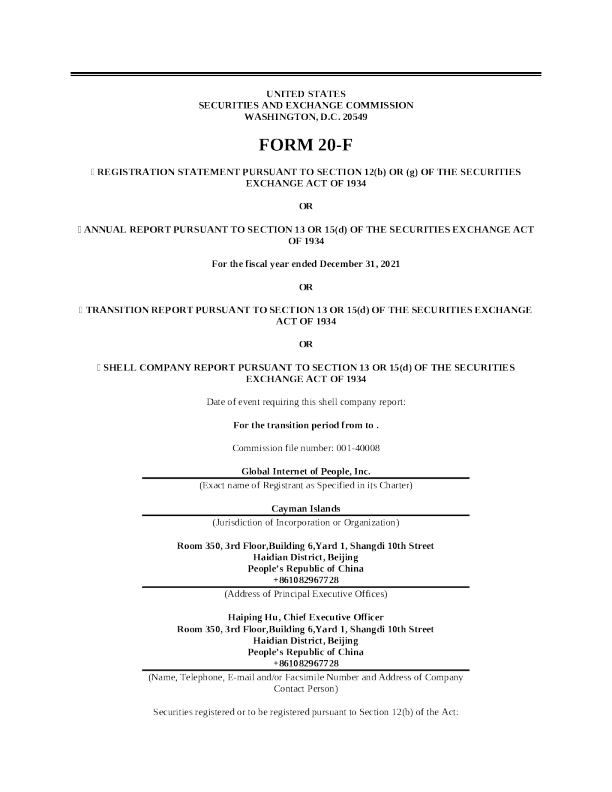 UNITED STATES
SECURITIES AND EXCHANGE COMMISSION
WASHINGTON, D.C. 20549

FORM 20-F

☐ REGISTRATION STATEMENT PURSUANT TO SECTION 12(b) OR (g) OF THE SECURITIES EXCHANGE ACT OF 1934

OR

☐ ANNUAL REPORT PURSUANT TO SECTION 13 OR 15(d) OF THE SECURITIES EXCHANGE ACT OF 1934

For the fiscal year ended December 31, 2021

OR

☐ TRANSITION REPORT PURSUANT TO SECTION 13 OR 15(d) OF THE SECURITIES EXCHANGE ACT OF 1934

OR

☐ SHELL COMPANY REPORT PURSUANT TO SECTION 13 OR 15(d) OF THE SECURITIES EXCHANGE ACT OF 1934

Date of event requiring this shell company report:

For the transition period from to .

Commission file number: 001-40008

Global Internet of People, Inc.
(Exact name of Registrant as Specified in its Charter)

Cayman Islands
(Jurisdiction of Incorporation or Organization)

Room 350, 3rd Floor,Building 6,Yard 1, Shangdi 10th Street
Haidian District, Beijing
People's Republic of China
+861082967728
(Address of Principal Executive Offices)

Haiping Hu, Chief Executive Officer
Room 350, 3rd Floor,Building 6,Yard 1, Shangdi 10th Street
Haidian District, Beijing
People's Republic of China
+861082967728
(Name, Telephone, E-mail and/or Facsimile Number and Address of Company Contact Person)

Securities registered or to be registered pursuant to Section 12(b) of the Act: